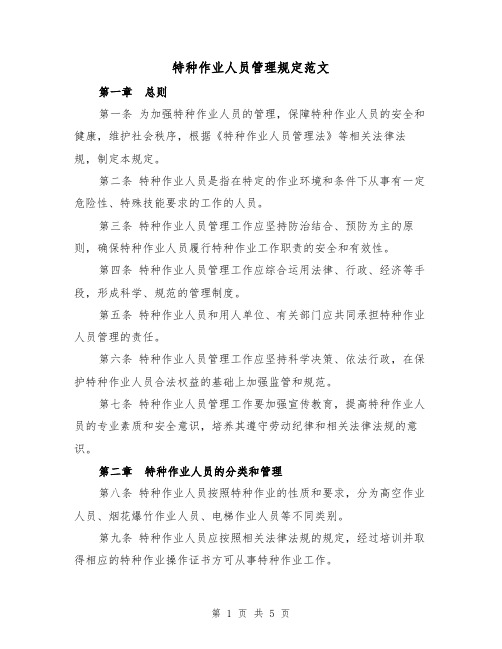 特种作业人员管理规定范文

第一章　总则

第一条 为加强特种作业人员的管理，保障特种作业人员的安全和健康，维护社会秩序，根据《特种作业人员管理法》等相关法律法规，制定本规定。

第二条 特种作业人员是指在特定的作业环境和条件下从事有一定危险性、特殊技能要求的工作的人员。

第三条 特种作业人员管理工作应坚持防治结合、预防为主的原则，确保特种作业人员履行特种作业工作职责的安全和有效性。

第四条 特种作业人员管理工作应综合运用法律、行政、经济等手段，形成科学、规范的管理制度。

第五条 特种作业人员和用人单位、有关部门应共同承担特种作业人员管理的责任。

第六条 特种作业人员管理工作应坚持科学决策、依法行政，在保护特种作业人员合法权益的基础上加强监管和规范。

第七条 特种作业人员管理工作要加强宣传教育，提高特种作业人员的专业素质和安全意识，培养其遵守劳动纪律和相关法律法规的意识。

第二章　特种作业人员的分类和管理

第八条 特种作业人员按照特种作业的性质和要求，分为高空作业人员、烟花爆竹作业人员、电梯作业人员等不同类别。

第九条 特种作业人员应按照相关法律法规的规定，经过培训并取得相应的特种作业操作证书方可从事特种作业工作。

第 1 页 共 5 页